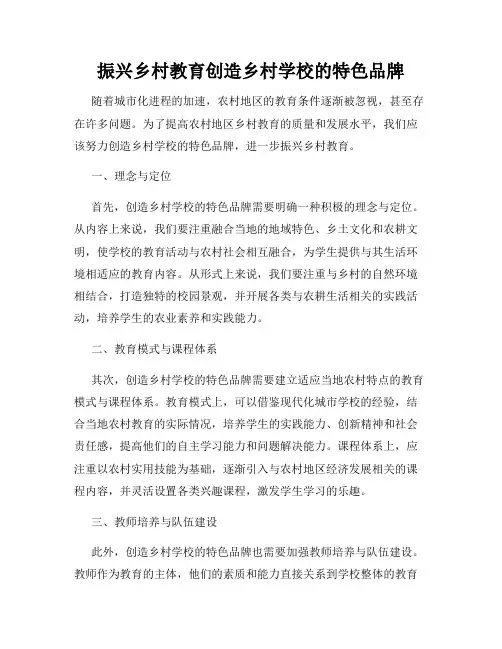 振兴乡村教育创造乡村学校的特色品牌

随着城市化进程的加速，农村地区的教育条件逐渐被忽视，甚至存在许多问题。为了提高农村地区乡村教育的质量和发展水平，我们应该努力创造乡村学校的特色品牌，进一步振兴乡村教育。

一、理念与定位

首先，创造乡村学校的特色品牌需要明确一种积极的理念与定位。从内容上来说，我们要注重融合当地的地域特色、乡土文化和农耕文明，使学校的教育活动与农村社会相互融合，为学生提供与其生活环境相适应的教育内容。从形式上来说，我们要注重与乡村的自然环境相结合，打造独特的校园景观，并开展各类与农耕生活相关的实践活动，培养学生的农业素养和实践能力。

二、教育模式与课程体系

其次，创造乡村学校的特色品牌需要建立适应当地农村特点的教育模式与课程体系。教育模式上，可以借鉴现代化城市学校的经验，结合当地农村教育的实际情况，培养学生的实践能力、创新精神和社会责任感，提高他们的自主学习能力和问题解决能力。课程体系上，应注重以农村实用技能为基础，逐渐引入与农村地区经济发展相关的课程内容，并灵活设置各类兴趣课程，激发学生学习的乐趣。

三、教师培养与队伍建设

此外，创造乡村学校的特色品牌也需要加强教师培养与队伍建设。教师作为教育的主体，他们的素质和能力直接关系到学校整体的教育